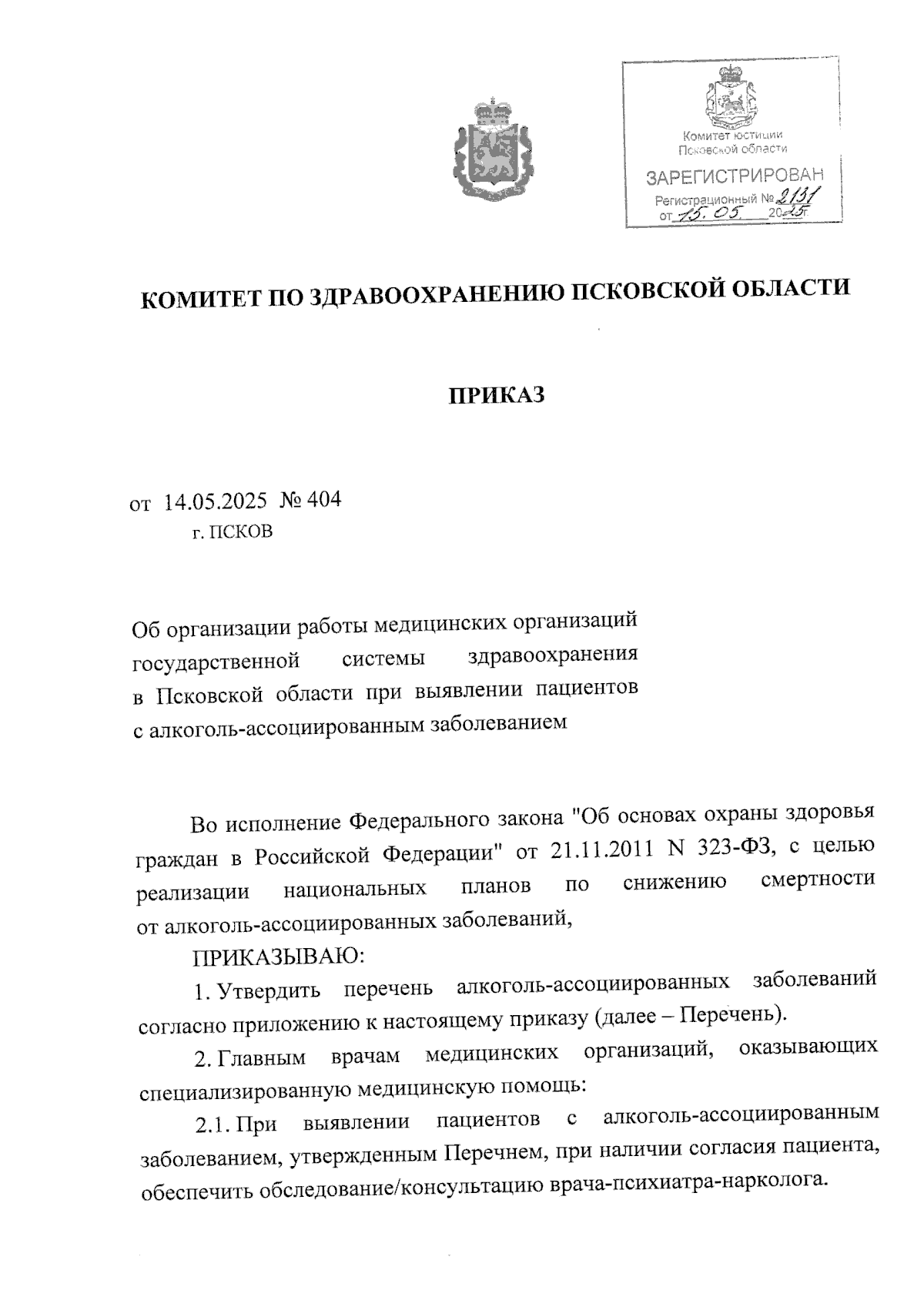 Комитет юстиции Псковской области

ЗАРЕГИСТРИРОВАН

Регистрационный № 2131

от 15.05. 2025г

КОМИТЕТ ПО ЗДРАВООХРАНЕНИЮ ПСКОВСКОЙ ОБЛАСТИ

ПРИКАЗ

от 14.05.2025 № 404

г. ПСКОВ

Об организации работы медицинских организаций государственной системы здравоохранения в Псковской области при выявлении пациентов с алкоголь-ассоциированным заболеванием

Во исполнение Федерального закона "Об основах охраны здоровья граждан в Российской Федерации" от 21.11.2011 N 323-ФЗ, с целью реализации национальных планов по снижению смертности от алкоголь-ассоциированных заболеваний,

ПРИКАЗЫВАЮ:

1. Утвердить перечень алкоголь-ассоциированных заболеваний согласно приложению к настоящему приказу (далее – Перечень).

2. Главным врачам медицинских организаций, оказывающих специализированную медицинскую помощь:

2.1. При выявлении пациентов с алкоголь-ассоциированным заболеванием, утвержденным Перечнем, при наличии согласия пациента, обеспечить обследование/консультацию врача-психиатра-нарколога.